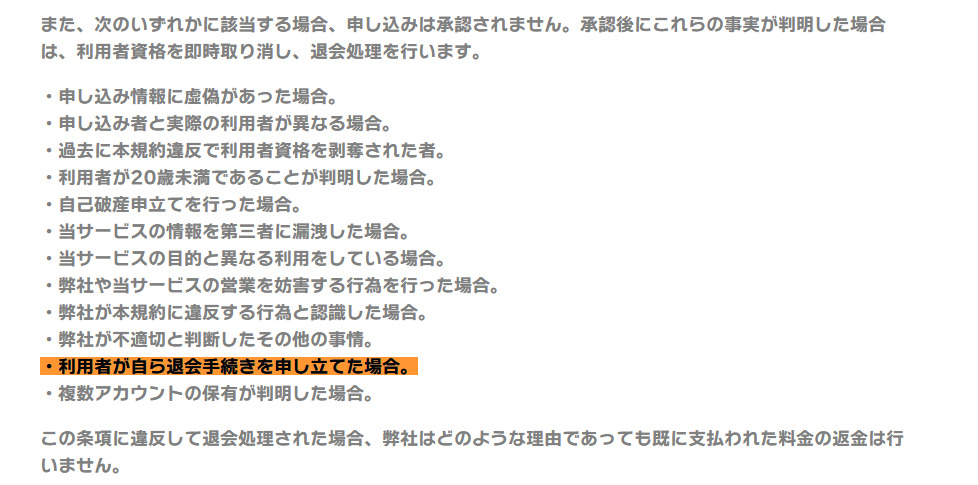 また、次のいずれかに該当する場合、申し込みは承認されません。承認後にこれらの事実が判明した場合は、利用者資格を即時取り消し、退会処理を行います。

・申し込み情報に虚偽があった場合。
・申し込み者と実際の利用者が異なる場合。
・過去に本規約違反で利用者資格を剥奪された者。
・利用者が20歳未満であることが判明した場合。
・自己破産申立てを行った場合。
・当サービスの情報を第三者に漏洩した場合。
・当サービスの目的と異なる利用をしている場合。
・弊社や当サービスの営業を妨害する行為を行った場合。
・弊社が本規約に違反する行為と認識した場合。
・弊社が不適切と判断したその他の事情。
・利用者が自ら退会手続きを申し立てた場合。
・複数アカウントの保有が判明した場合。

この条項に違反して退会処理された場合、弊社はどのような理由であっても既に支払われた料金の返金は行いません。